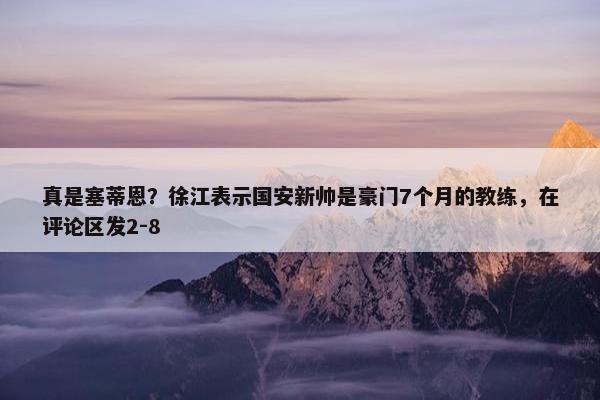 真是塞蒂恩？徐江表示国安新帅是豪门7个月的教练，在评论区发2-8